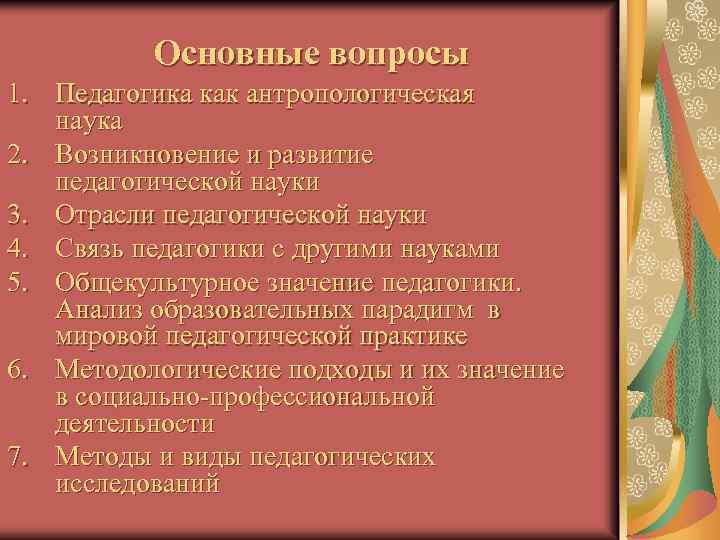 Основные вопросы

1. Педагогика как антропологическая наука
2. Возникновение и развитие педагогической науки
3. Отрасли педагогической науки
4. Связь педагогики с другими науками
5. Общекультурное значение педагогики. Анализ образовательных парадигм в мировой педагогической практике
6. Методологические подходы и их значение в социально-профессиональной деятельности
7. Методы и виды педагогических исследований